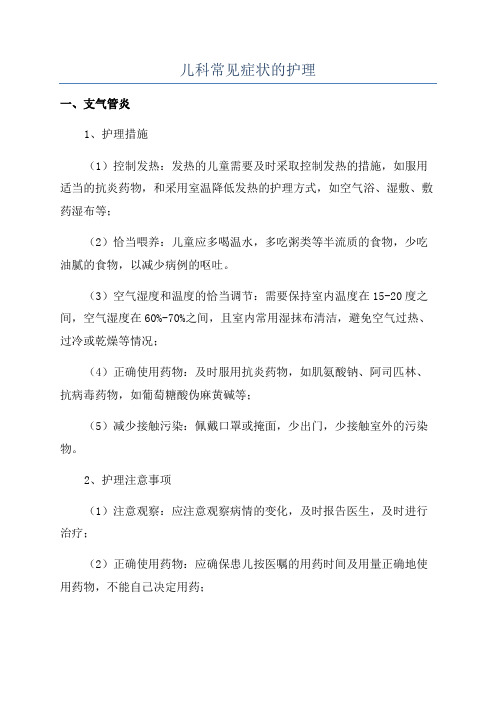 儿科常见症状的护理

一、支气管炎

1、护理措施

（1）控制发热：发热的儿童需要及时采取控制发热的措施，如服用适当的抗炎药物，和采用室温降低发热的护理方式，如空气浴、湿敷、敷药湿布等；

（2）恰当喂养：儿童应多喝温水，多吃粥类等半流质的食物，少吃油腻的食物，以减少病例的呕吐。

（3）空气湿度和温度的恰当调节：需要保持室内温度在15-20度之间，空气湿度在60%-70%之间，且室内常用湿抹布清洁，避免空气过热、过冷或乾燥等情况；

（4）正确使用药物：及时服用抗炎药物，如肌氨酸钠、阿司匹林、抗病毒药物，如葡萄糖酸伪麻黄碱等；

（5）减少接触污染：佩戴口罩或掩面，少出门，少接触室外的污染物。

2、护理注意事项

（1）注意观察：应注意观察病情的变化，及时报告医生，及时进行治疗；

（2）正确使用药物：应确保患儿按医嘱的用药时间及用量正确地使用药物，不能自己决定用药；